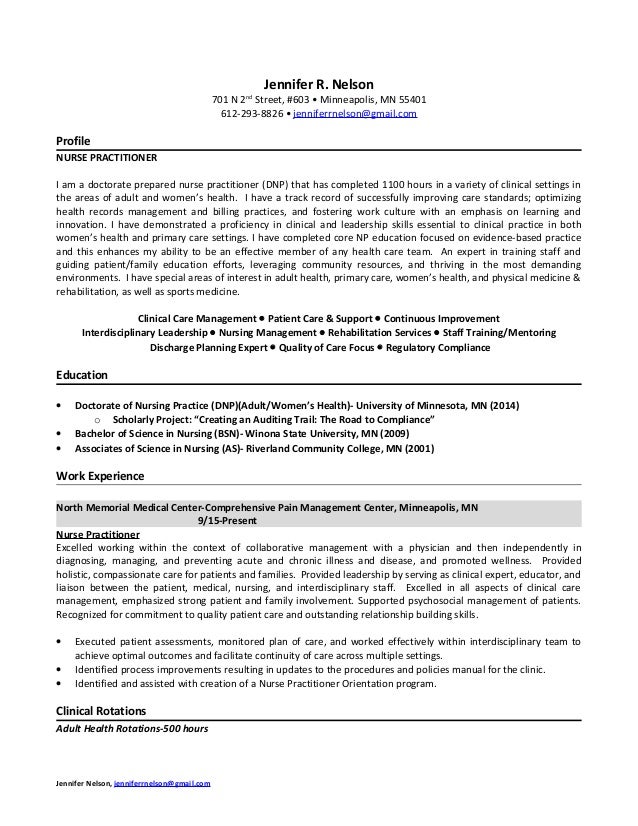 Jennifer R. Nelson
701 N 2$^{nd}$ Street, #603 • Minneapolis, MN 55401
612-293-8826 • jenniferrnelson@gmail.com

Profile
NURSE PRACTITIONER

I am a doctorate prepared nurse practitioner (DNP) that has completed 1100 hours in a variety of clinical settings in the areas of adult and women's health. I have a track record of successfully improving care standards; optimizing health records management and billing practices, and fostering work culture with an emphasis on learning and innovation. I have demonstrated a proficiency in clinical and leadership skills essential to clinical practice in both women's health and primary care settings. I have completed core NP education focused on evidence-based practice and this enhances my ability to be an effective member of any health care team. An expert in training staff and guiding patient/family education efforts, leveraging community resources, and thriving in the most demanding environments. I have special areas of interest in adult health, primary care, women's health, and physical medicine & rehabilitation, as well as sports medicine.

Clinical Care Management • Patient Care & Support • Continuous Improvement
Interdisciplinary Leadership • Nursing Management • Rehabilitation Services • Staff Training/Mentoring
Discharge Planning Expert • Quality of Care Focus • Regulatory Compliance

Education

• Doctorate of Nursing Practice (DNP)(Adult/Women's Health)- University of Minnesota, MN (2014)
  o Scholarly Project: "Creating an Auditing Trail: The Road to Compliance"
• Bachelor of Science in Nursing (BSN)- Winona State University, MN (2009)
• Associates of Science in Nursing (AS)- Riverland Community College, MN (2001)

Work Experience

North Memorial Medical Center-Comprehensive Pain Management Center, Minneapolis, MN
9/15-Present
Nurse Practitioner
Excelled working within the context of collaborative management with a physician and then independently in diagnosing, managing, and preventing acute and chronic illness and disease, and promoted wellness. Provided holistic, compassionate care for patients and families. Provided leadership by serving as clinical expert, educator, and liaison between the patient, medical, nursing, and interdisciplinary staff. Excelled in all aspects of clinical care management, emphasized strong patient and family involvement. Supported psychosocial management of patients. Recognized for commitment to quality patient care and outstanding relationship building skills.

• Executed patient assessments, monitored plan of care, and worked effectively within interdisciplinary team to achieve optimal outcomes and facilitate continuity of care across multiple settings.
• Identified process improvements resulting in updates to the procedures and policies manual for the clinic.
• Identified and assisted with creation of a Nurse Practitioner Orientation program.

Clinical Rotations
Adult Health Rotations-500 hours

Jennifer Nelson, jenniferrnelson@gmail.com